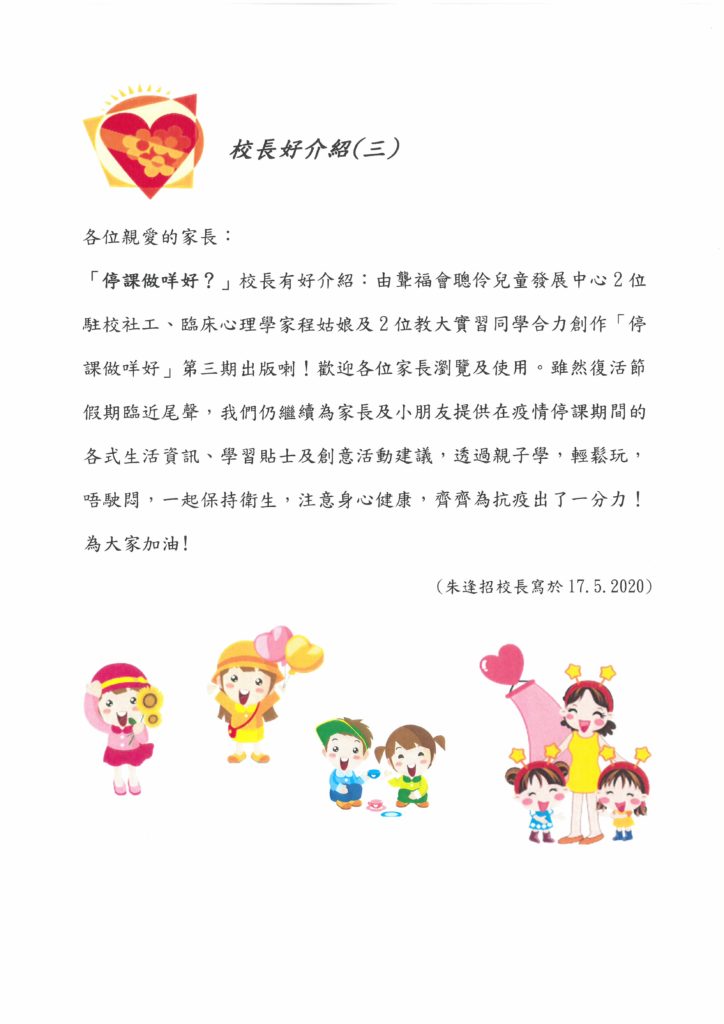 校長好介紹(三)

各位親愛的家長：

「停課做咩好？」校長有好介紹：由聾福會聰伶兒童發展中心2位駐校社工、臨床心理學家程姑娘及2位教大實習同學合力創作「停課做咩好」第三期出版喇！歡迎各位家長瀏覽及使用。雖然復活節假期臨近尾聲，我們仍繼續為家長及小朋友提供在疫情停課期間的各式生活資訊、學習貼士及創意活動建議，透過親子學，輕鬆玩，唔駛悶，一起保持衛生，注意身心健康，齊齊為抗疫出了一分力！為大家加油！

(朱逢招校長寫於17.5.2020)